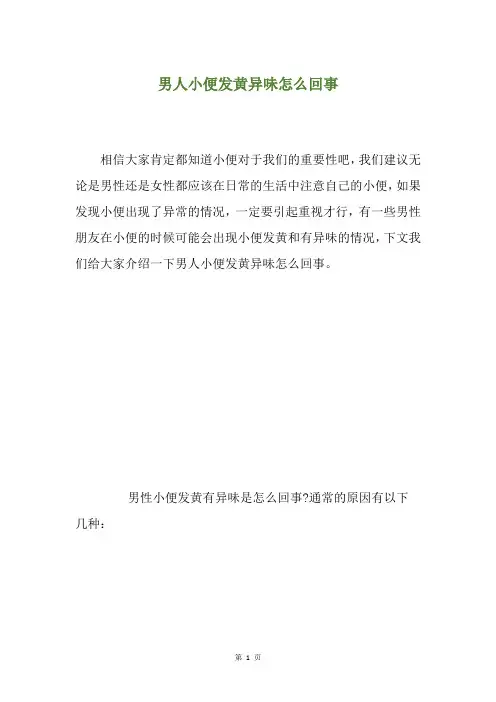 男人小便发黄异味怎么回事

相信大家肯定都知道小便对于我们的重要性吧，我们建议无论是男性还是女性都应该在日常的生活中注意自己的小便，如果发现小便出现了异常的情况，一定要引起重视才行，有一些男性朋友在小便的时候可能会出现小便发黄和有异味的情况，下文我们给大家介绍一下男人小便发黄异味怎么回事。

男性小便发黄有异味是怎么回事?通常的原因有以下几种：

第 1 页